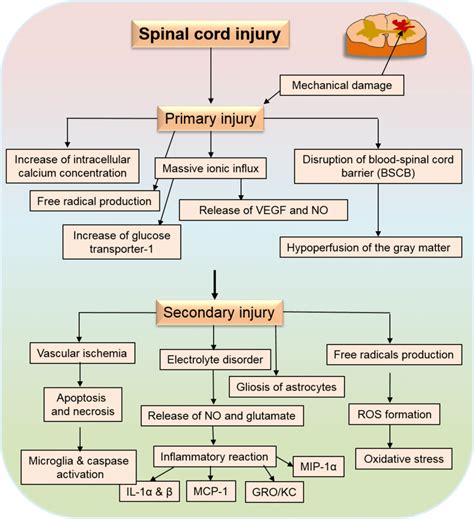 Spinal cord injury

Mechanical damage

Primary injury

Increase of intracellular calcium concentration

Massive ionic influx

Disruption of blood-spinal cord barrier (BSCB)

Free radical production

Release of VEGF and NO

Increase of glucose transporter-1

Hypoperfusion of the gray matter

Secondary injury

Vascular ischemia

Electrolyte disorder

Free radicals production

Gliosis of astrocytes

Apoptosis and necrosis

Release of NO and glutamate

ROS formation

Microglia & caspase activation

Inflammatory reaction

MIP-1α

Oxidative stress

IL-1α & β

MCP-1

GRO/KC